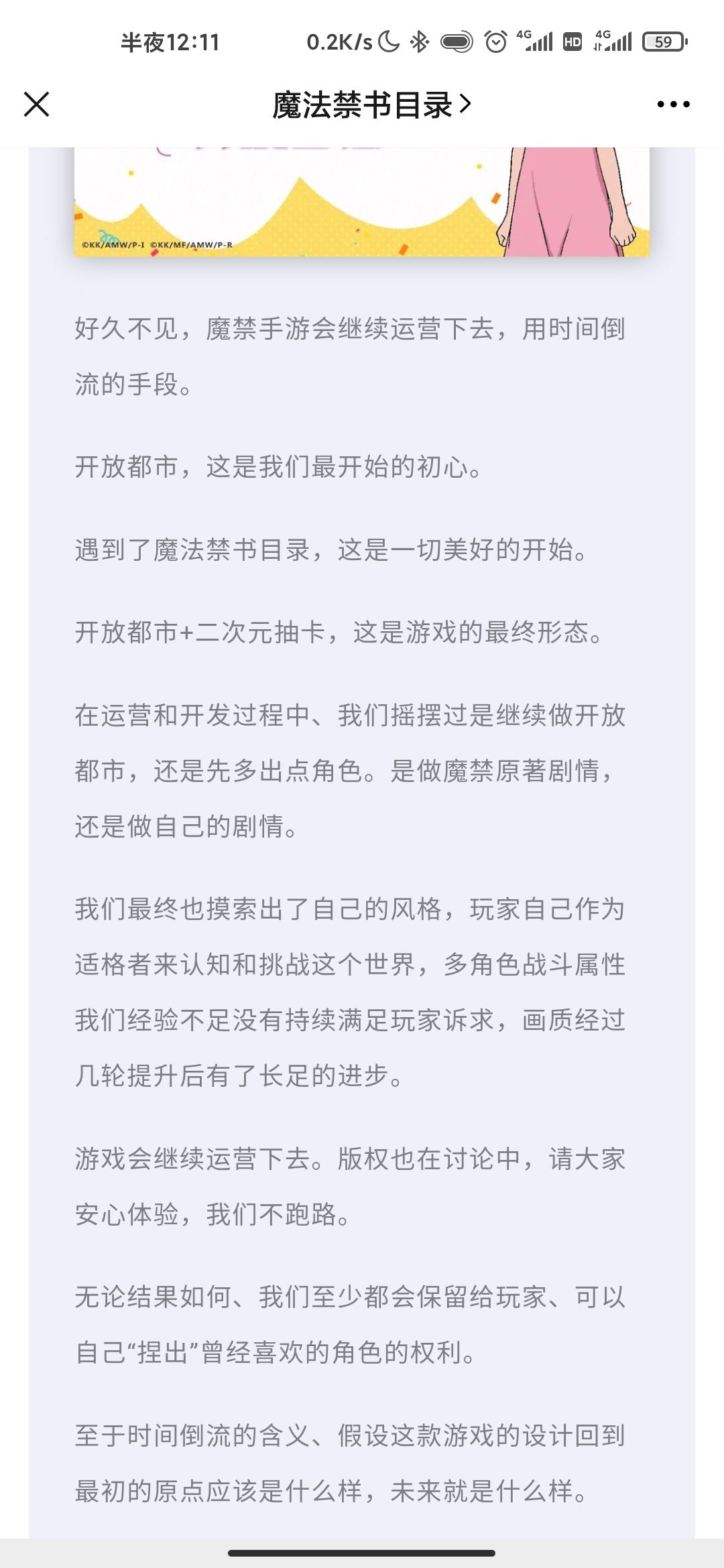 半夜12:11 0.2K/s 4G HD 4G 59

魔法禁书目录 >

©KK/AMW/P-I ©KK/MF/AMW/P-R

好久不见，魔禁手游会继续运营下去，用时间倒流的手段。

开放都市，这是我们最开始的初心。

遇到了魔法禁书目录，这是一切美好的开始。

开放都市+二次元抽卡，这是游戏的最终形态。

在运营和开发过程中、我们摇摆过是继续做开放都市，还是先多出点角色。是做魔禁原著剧情，还是做自己的剧情。

我们最终也摸索出了自己的风格，玩家自己作为适格者来认知和挑战这个世界，多角色战斗属性我们经验不足没有持续满足玩家诉求，画质经过几轮提升后有了长足的进步。

游戏会继续运营下去。版权也在讨论中，请大家安心体验，我们不跑路。

无论结果如何、我们至少都会保留给玩家、可以自己“捏出”曾经喜欢的角色的权利。

至于时间倒流的含义、假设这款游戏的设计回到最初的原点应该是什么样，未来就是什么样。